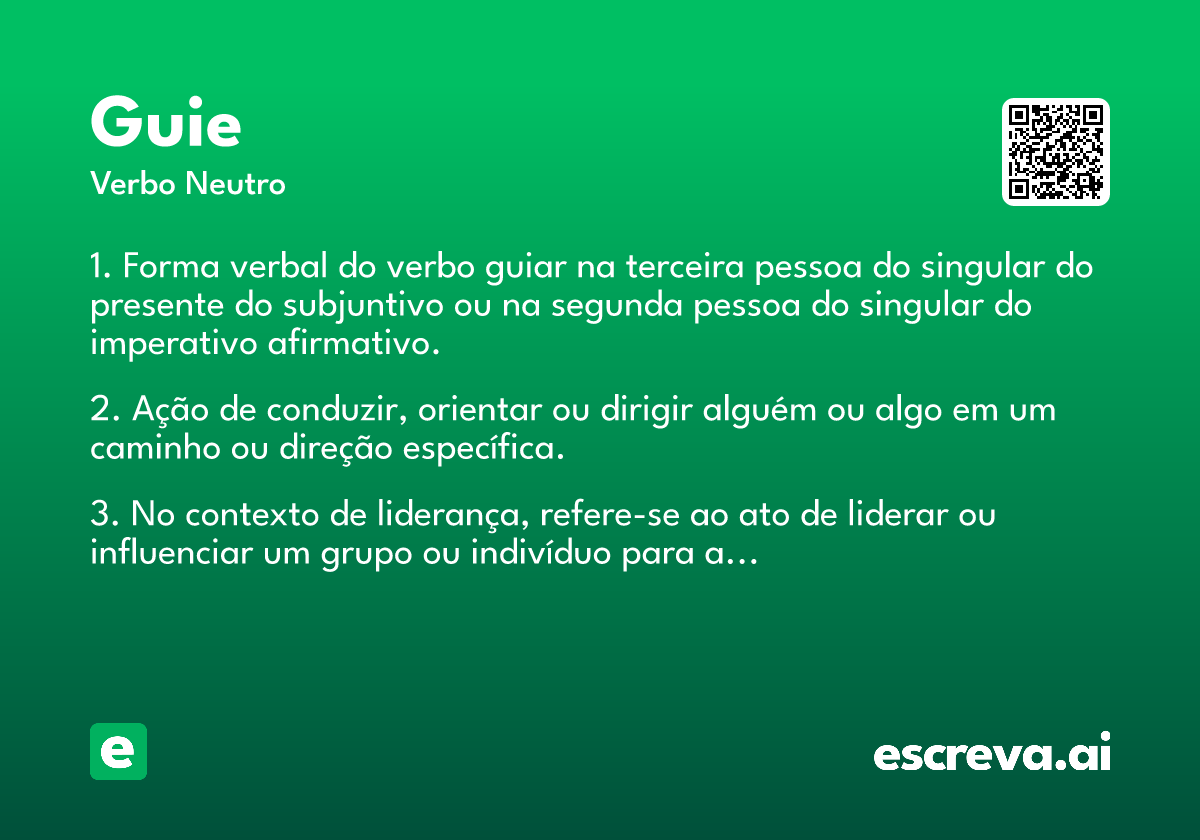 Guie
Verbo Neutro

1. Forma verbal do verbo guiar na terceira pessoa do singular do presente do subjuntivo ou na segunda pessoa do singular do imperativo afirmativo.

2. Ação de conduzir, orientar ou dirigir alguém ou algo em um caminho ou direção específica.

3. No contexto de liderança, refere-se ao ato de liderar ou influenciar um grupo ou indivíduo para a…

e

escreva.ai